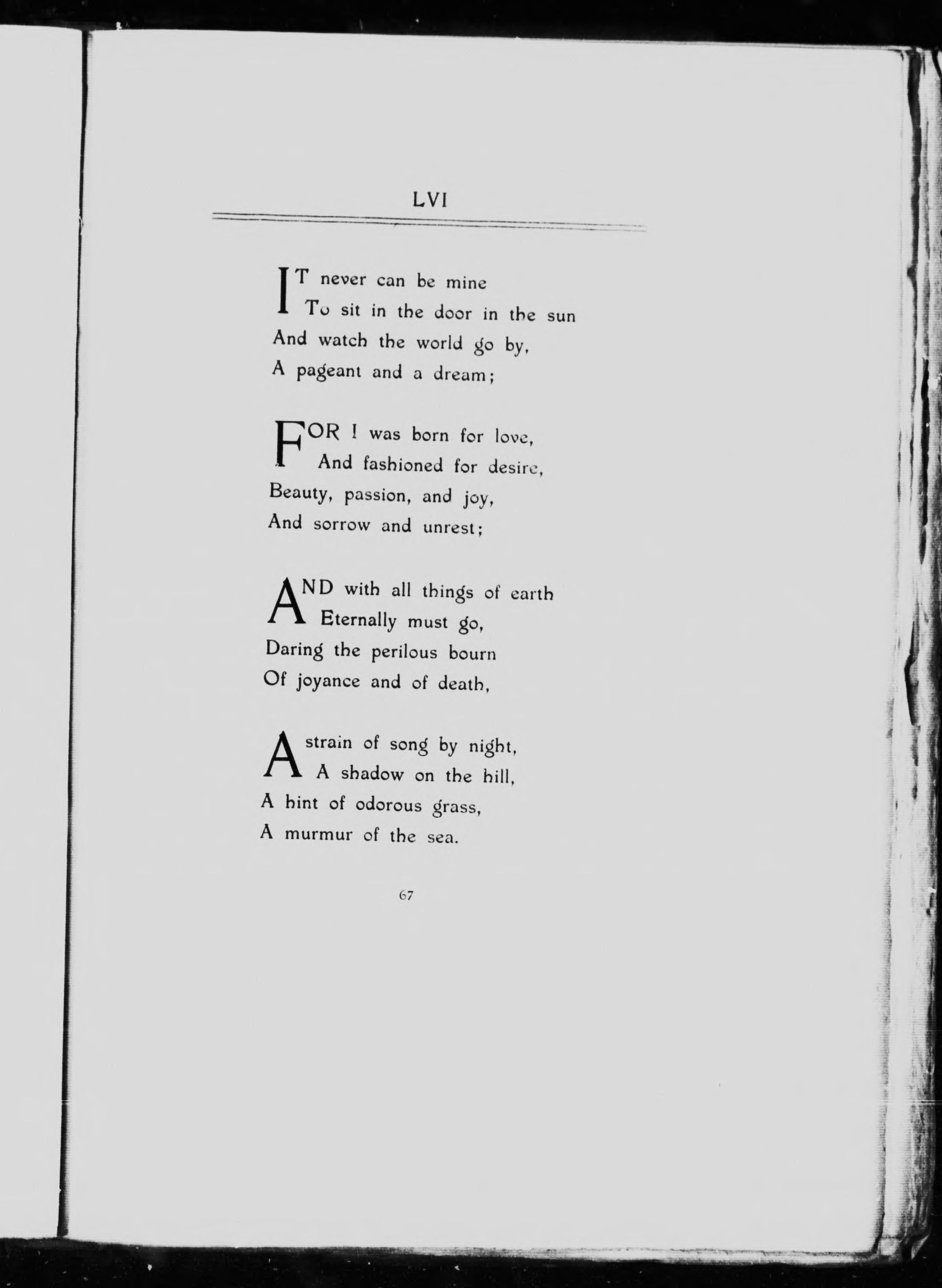 LVI

IT never can be mine
To sit in the door in the sun
And watch the world go by,
A pageant and a dream;

FOR I was born for love,
And fashioned for desire,
Beauty, passion, and joy,
And sorrow and unrest;

AND with all things of earth
Eternally must go,
Daring the perilous bourn
Of joyance and of death,

A strain of song by night,
A shadow on the hill,
A hint of odorous grass,
A murmur of the sea.

67